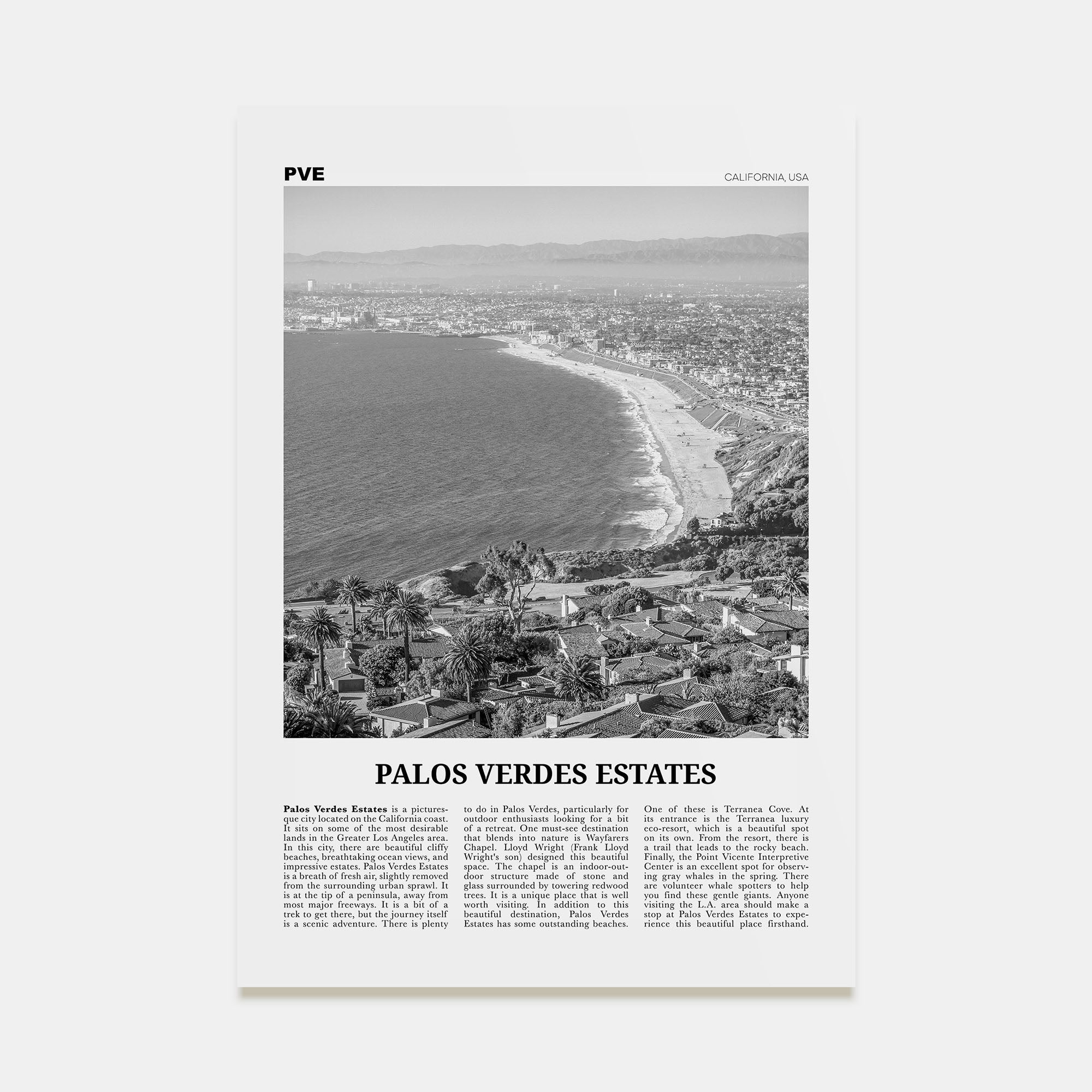 PVE

CALIFORNIA, USA

PALOS VERDES ESTATES

Palos Verdes Estates is a picturesque city located on the California coast. It sits on some of the most desirable lands in the Greater Los Angeles area. In this city, there are beautiful cliffy beaches, breathtaking ocean views, and impressive estates. Palos Verdes Estates is a breath of fresh air, slightly removed from the surrounding urban sprawl. It is at the tip of a peninsula, away from most major freeways. It is a bit of a trek to get there, but the journey itself is a scenic adventure. There is plenty to do in Palos Verdes, particularly for outdoor enthusiasts looking for a bit of a retreat. One must-see destination that blends into nature is Wayfarers Chapel. Lloyd Wright (Frank Lloyd Wright's son) designed this beautiful space. The chapel is an indoor-outdoor structure made of stone and glass surrounded by towering redwood trees. It is a unique place that is well worth visiting. In addition to this beautiful destination, Palos Verdes Estates has some outstanding beaches. One of these is Terranea Cove. At its entrance is the Terranea luxury eco-resort, which is a beautiful spot on its own. From the resort, there is a trail that leads to the rocky beach. Finally, the Point Vicente Interpretive Center is an excellent spot for observing gray whales in the spring. There are volunteer whale spotters to help you find these gentle giants. Anyone visiting the L.A. area should make a stop at Palos Verdes Estates to experience this beautiful place firsthand.